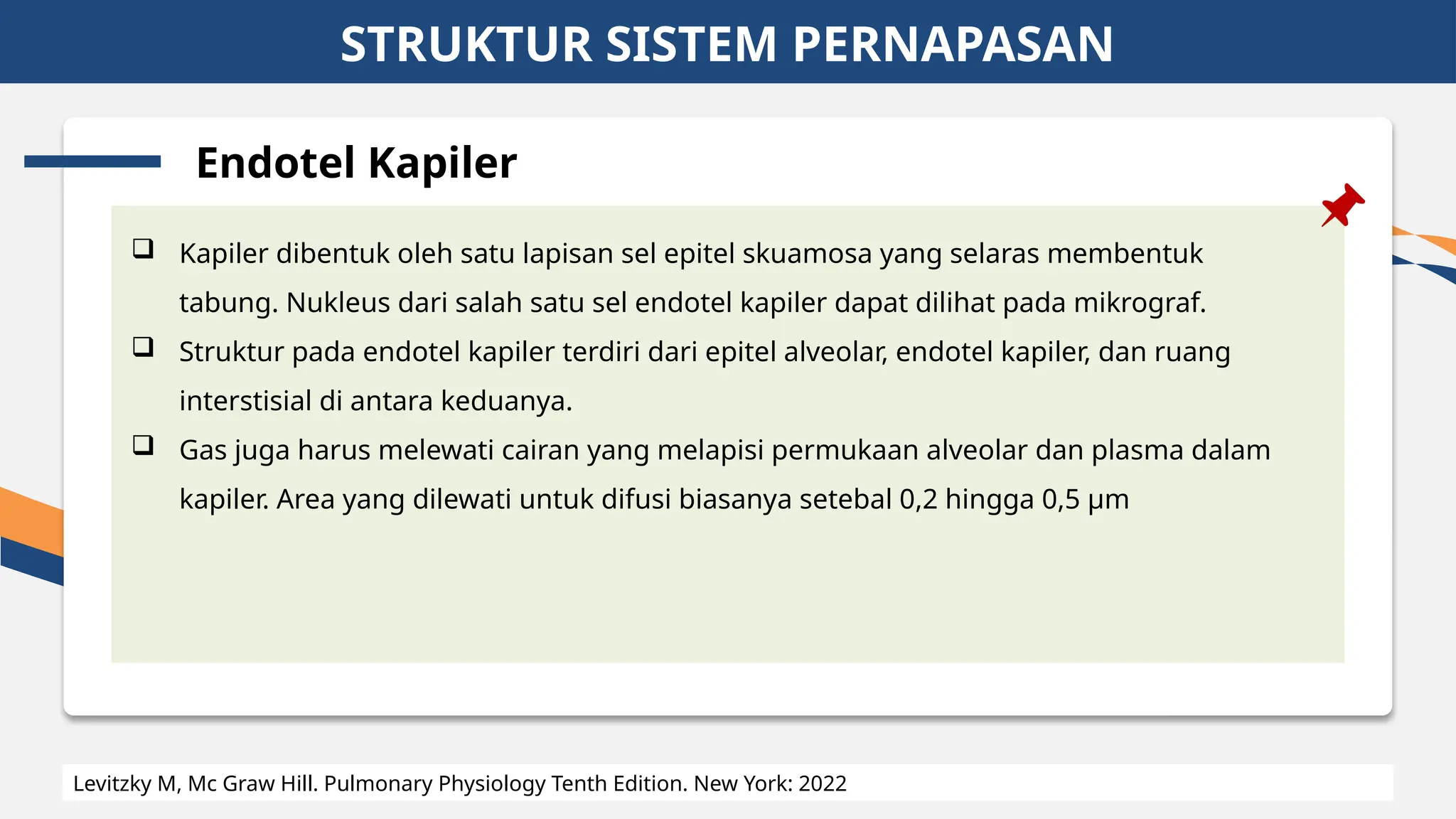 STRUKTUR SISTEM PERNAPASAN

Endotel Kapiler

❑ Kapiler dibentuk oleh satu lapisan sel epitel skuamosa yang selaras membentuk tabung. Nukleus dari salah satu sel endotel kapiler dapat dilihat pada mikrograf.

❑ Struktur pada endotel kapiler terdiri dari epitel alveolar, endotel kapiler, dan ruang interstisial di antara keduanya.

❑ Gas juga harus melewati cairan yang melapisi permukaan alveolar dan plasma dalam kapiler. Area yang dilewati untuk difusi biasanya setebal 0,2 hingga 0,5 μm

Levitzky M, Mc Graw Hill. Pulmonary Physiology Tenth Edition. New York: 2022